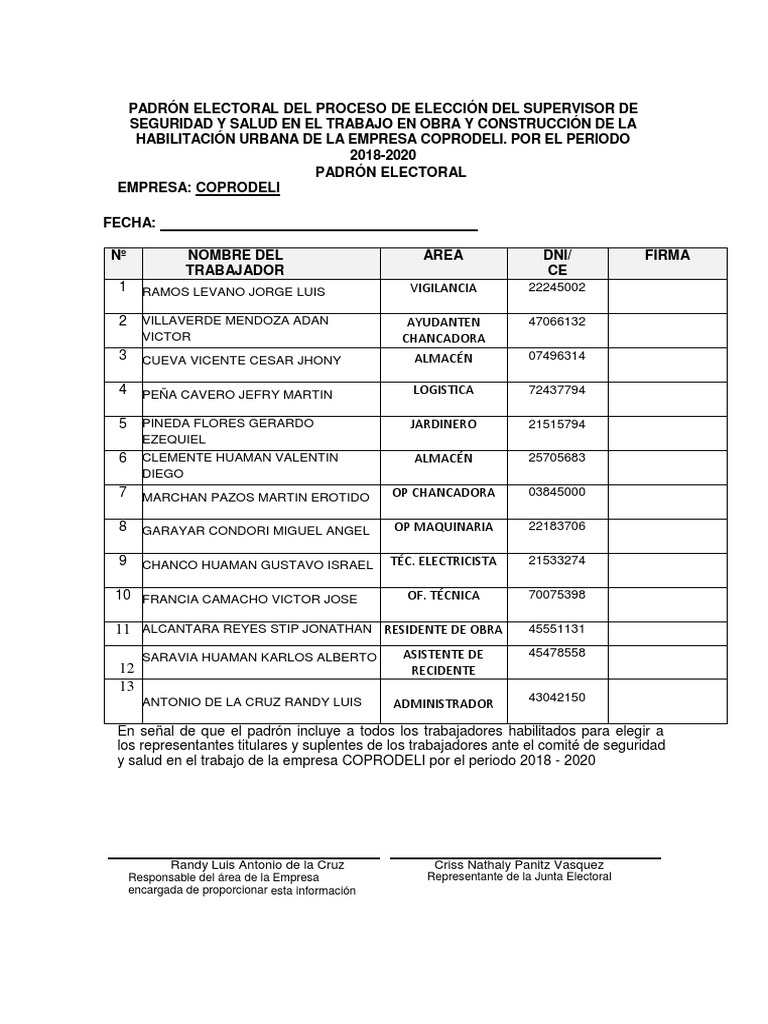 PADRÓN ELECTORAL DEL PROCESO DE ELECCIÓN DEL SUPERVISOR DE SEGURIDAD Y SALUD EN EL TRABAJO EN OBRA Y CONSTRUCCIÓN DE LA HABILITACIÓN URBANA DE LA EMPRESA COPRODELI. POR EL PERIODO 2018-2020
PADRÓN ELECTORAL

EMPRESA: COPRODELI

FECHA:

| Nº | NOMBRE DEL TRABAJADOR | AREA | DNI/ CE | FIRMA |
|---|---|---|---|---|
| 1 | RAMOS LEVANO JORGE LUIS | VIGILANCIA | 22245002 | |
| 2 | VILLAVERDE MENDOZA ADAN VICTOR | AYUDANTEN CHANCADORA | 47066132 | |
| 3 | CUEVA VICENTE CESAR JHONY | ALMACÉN | 07496314 | |
| 4 | PEÑA CAVERO JEFRY MARTIN | LOGISTICA | 72437794 | |
| 5 | PINEDA FLORES GERARDO EZEQUIEL | JARDINERO | 21515794 | |
| 6 | CLEMENTE HUAMAN VALENTIN DIEGO | ALMACÉN | 25705683 | |
| 7 | MARCHAN PAZOS MARTIN EROTIDO | OP CHANCADORA | 03845000 | |
| 8 | GARAYAR CONDORI MIGUEL ANGEL | OP MAQUINARIA | 22183706 | |
| 9 | CHANCO HUAMAN GUSTAVO ISRAEL | TÉC. ELECTRICISTA | 21533274 | |
| 10 | FRANCIA CAMACHO VICTOR JOSE | OF. TÉCNICA | 70075398 | |
| 11 | ALCANTARA REYES STIP JONATHAN | RESIDENTE DE OBRA | 45551131 | |
| 12 | SARAVIA HUAMAN KARLOS ALBERTO | ASISTENTE DE RECIDENTE | 45478558 | |
| 13 | ANTONIO DE LA CRUZ RANDY LUIS | ADMINISTRADOR | 43042150 | |

En señal de que el padrón incluye a todos los trabajadores habilitados para elegir a los representantes titulares y suplentes de los trabajadores ante el comité de seguridad y salud en el trabajo de la empresa COPRODELI por el periodo 2018 - 2020

Randy Luis Antonio de la Cruz
Responsable del área de la Empresa encargada de proporcionar esta información

Criss Nathaly Panitz Vasquez
Representante de la Junta Electoral